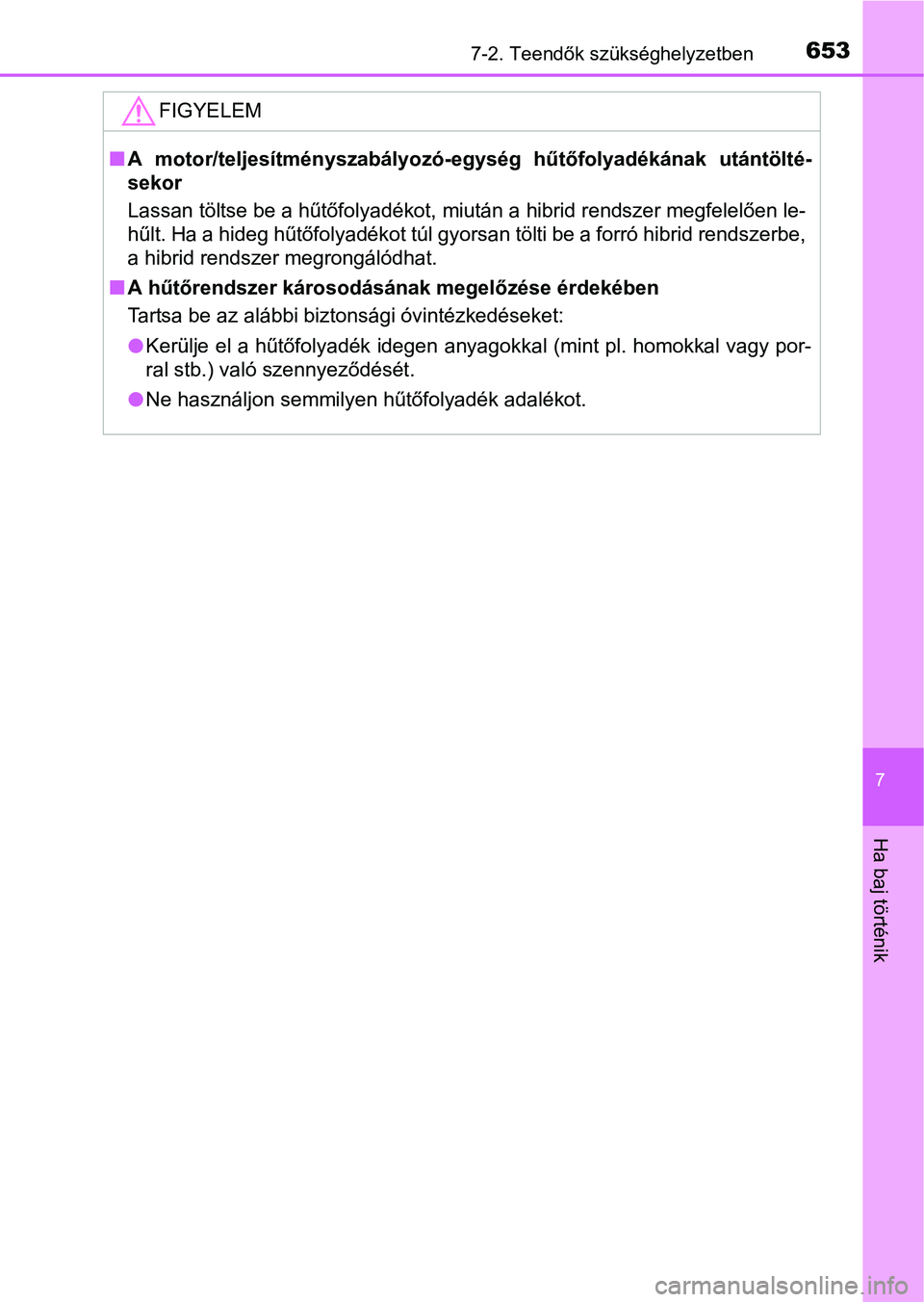 7-2. Teendők szükséghelyzetben 653

FIGYELEM

■ A motor/teljesítményszabályozó-egység hűtőfolyadékának utántöltésekor

Lassan töltse be a hűtőfolyadékot, miután a hibrid rendszer megfelelően lehűlt. Ha a hideg hűtőfolyadékot túl gyorsan tölti be a forró hibrid rendszerbe, a hibrid rendszer megrongálódhat.

■ A hűtőrendszer károsodásának megelőzése érdekében

Tartsa be az alábbi biztonsági óvintézkedéseket:

● Kerülje el a hűtőfolyadék idegen anyagokkal (mint pl. homokkal vagy porral stb.) való szennyeződését.

● Ne használjon semmilyen hűtőfolyadék adalékot.

7

Ha baj történik

carmanualsonline.info